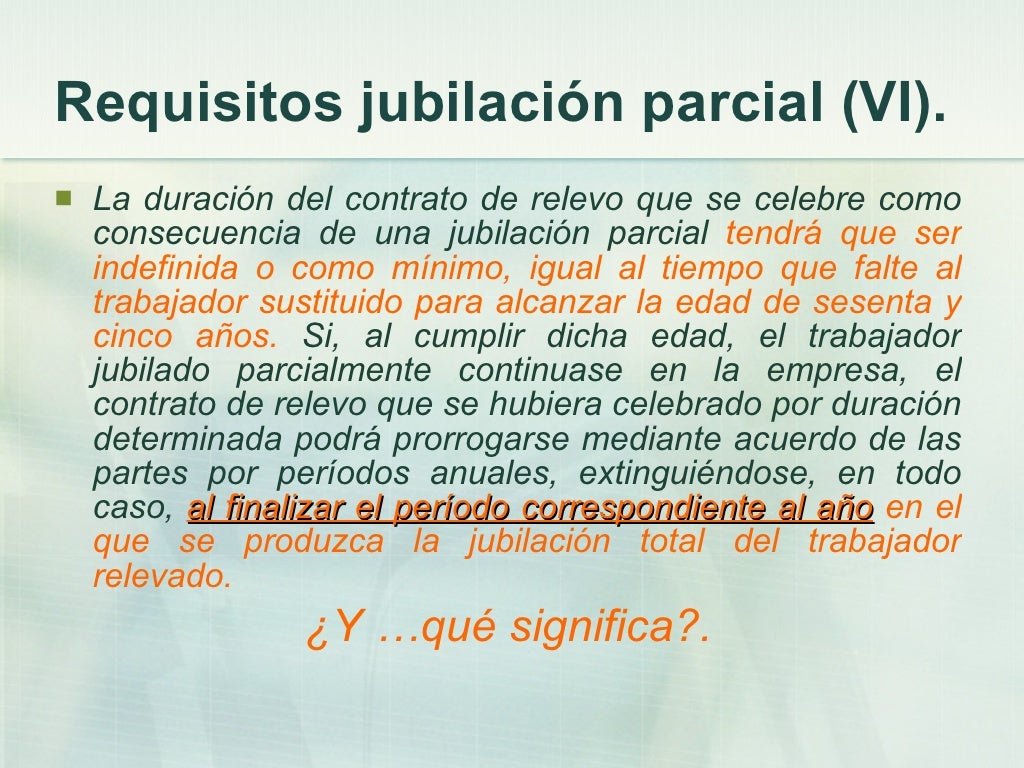 Requisitos jubilación parcial (VI).

La duración del contrato de relevo que se celebre como consecuencia de una jubilación parcial tendrá que ser indefinida o como mínimo, igual al tiempo que falte al trabajador sustituido para alcanzar la edad de sesenta y cinco años. Si, al cumplir dicha edad, el trabajador jubilado parcialmente continuase en la empresa, el contrato de relevo que se hubiera celebrado por duración determinada podrá prorrogarse mediante acuerdo de las partes por períodos anuales, extinguiéndose, en todo caso, al finalizar el período correspondiente al año en el que se produzca la jubilación total del trabajador relevado.

¿Y …qué significa?.